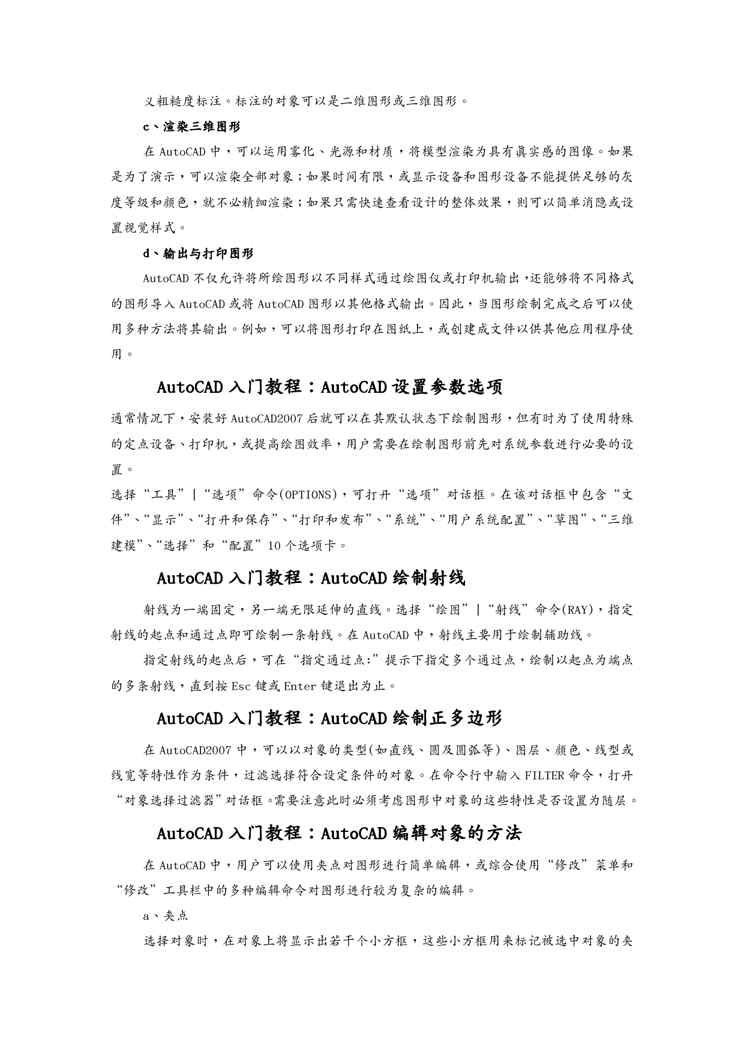 义粗糙度标注。标注的对象可以是二维图形或三维图形。

c、渲染三维图形

在 AutoCAD 中，可以运用雾化、光源和材质，将模型渲染为具有真实感的图像。如果是为了演示，可以渲染全部对象；如果时间有限，或显示设备和图形设备不能提供足够的灰度等级和颜色，就不必精细渲染；如果只需快速查看设计的整体效果，则可以简单消隐或设置视觉样式。

d、输出与打印图形

AutoCAD 不仅允许将所绘图形以不同样式通过绘图仪或打印机输出，还能够将不同格式的图形导入 AutoCAD 或将 AutoCAD 图形以其他格式输出。因此，当图形绘制完成之后可以使用多种方法将其输出。例如，可以将图形打印在图纸上，或创建成文件以供其他应用程序使用。

AutoCAD 入门教程：AutoCAD 设置参数选项

通常情况下，安装好 AutoCAD2007 后就可以在其默认状态下绘制图形，但有时为了使用特殊的定点设备、打印机，或提高绘图效率，用户需要在绘制图形前先对系统参数进行必要的设置。

选择“工具”|“选项”命令(OPTIONS)，可打开“选项”对话框。在该对话框中包含“文件”、“显示”、“打开和保存”、“打印和发布”、“系统”、“用户系统配置”、“草图”、“三维建模”、“选择”和“配置”10 个选项卡。

AutoCAD 入门教程：AutoCAD 绘制射线

射线为一端固定，另一端无限延伸的直线。选择“绘图”|“射线”命令(RAY)，指定射线的起点和通过点即可绘制一条射线。在 AutoCAD 中，射线主要用于绘制辅助线。

指定射线的起点后，可在“指定通过点:”提示下指定多个通过点，绘制以起点为端点的多条射线，直到按 Esc 键或 Enter 键退出为止。

AutoCAD 入门教程：AutoCAD 绘制正多边形

在 AutoCAD2007 中，可以以对象的类型(如直线、圆及圆弧等)、图层、颜色、线型或线宽等特性作为条件，过滤选择符合设定条件的对象。在命令行中输入 FILTER 命令，打开“对象选择过滤器”对话框。需要注意此时必须考虑图形中对象的这些特性是否设置为随层。

AutoCAD 入门教程：AutoCAD 编辑对象的方法

在 AutoCAD 中，用户可以使用夹点对图形进行简单编辑，或综合使用“修改”菜单和“修改”工具栏中的多种编辑命令对图形进行较为复杂的编辑。

a、夹点

选择对象时，在对象上将显示出若干个小方框，这些小方框用来标记被选中对象的夹